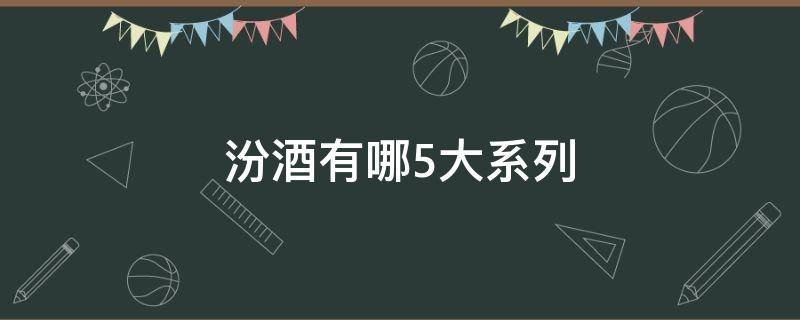 汾酒有哪5大系列